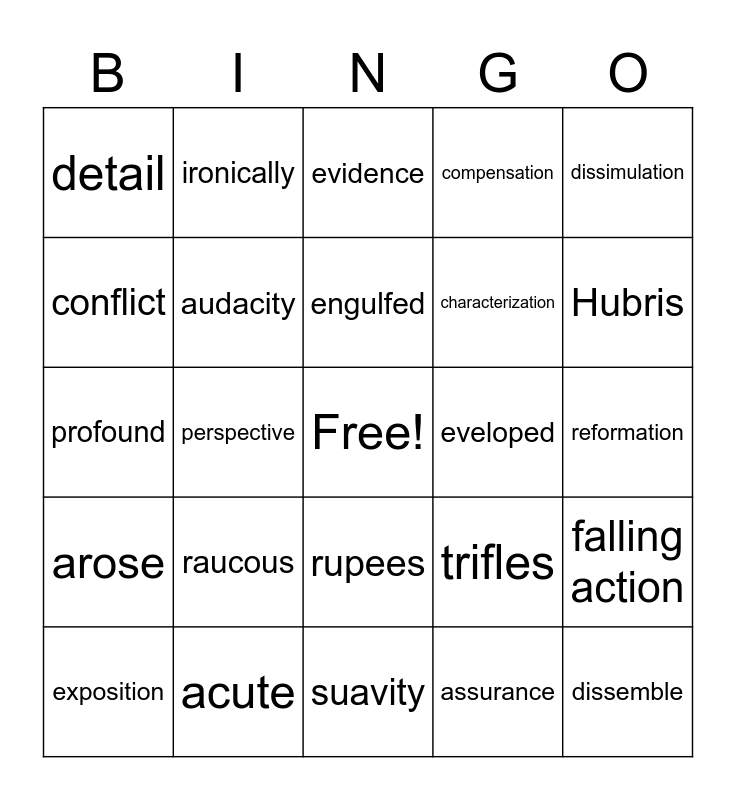 | B | I | N | G | O |
|---|---|---|---|---|
| detail | ironically | evidence | compensation | dissimulation |
| conflict | audacity | engulfed | characterization | Hubris |
| profound | perspective | Free! | eveloped | reformation |
| arose | raucous | rupees | trifles | falling action |
| exposition | acute | suavity | assurance | dissemble |